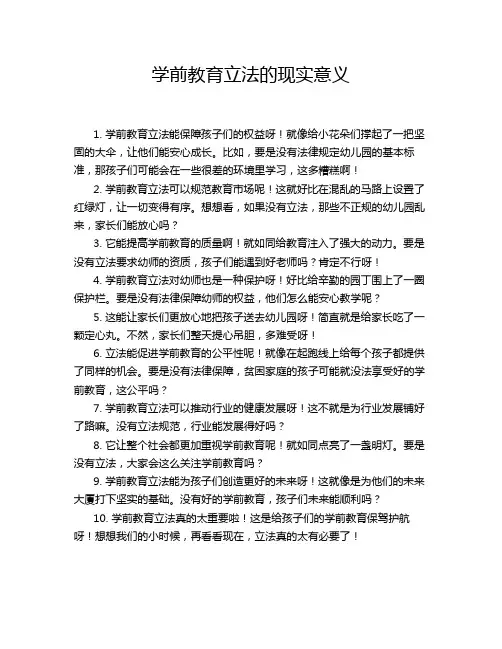 学前教育立法的现实意义

1. 学前教育立法能保障孩子们的权益呀！就像给小花朵们撑起了一把坚固的大伞，让他们能安心成长。比如，要是没有法律规定幼儿园的基本标准，那孩子们可能会在一些很差的环境里学习，这多糟糕啊！

2. 学前教育立法可以规范教育市场呢！这就好比在混乱的马路上设置了红绿灯，让一切变得有序。想想看，如果没有立法，那些不正规的幼儿园乱来，家长们能放心吗？

3. 它能提高学前教育的质量啊！就如同给教育注入了强大的动力。要是没有立法要求幼师的资质，孩子们能遇到好老师吗？肯定不行呀！

4. 学前教育立法对幼师也是一种保护呀！好比给辛勤的园丁围上了一圈保护栏。要是没有法律保障幼师的权益，他们怎么能安心教学呢？

5. 这能让家长们更放心地把孩子送去幼儿园呀！简直就是给家长吃了一颗定心丸。不然，家长们整天提心吊胆，多难受呀！

6. 立法能促进学前教育的公平性呢！就像在起跑线上给每个孩子都提供了同样的机会。要是没有法律保障，贫困家庭的孩子可能就没法享受好的学前教育，这公平吗？

7. 学前教育立法可以推动行业的健康发展呀！这不就是为行业发展铺好了路嘛。没有立法规范，行业能发展得好吗？

8. 它让整个社会都更加重视学前教育呢！就如同点亮了一盏明灯。要是没有立法，大家会这么关注学前教育吗？

9. 学前教育立法能为孩子们创造更好的未来呀！这就像是为他们的未来大厦打下坚实的基础。没有好的学前教育，孩子们未来能顺利吗？

10. 学前教育立法真的太重要啦！这是给孩子们的学前教育保驾护航呀！想想我们的小时候，再看看现在，立法真的太有必要了！